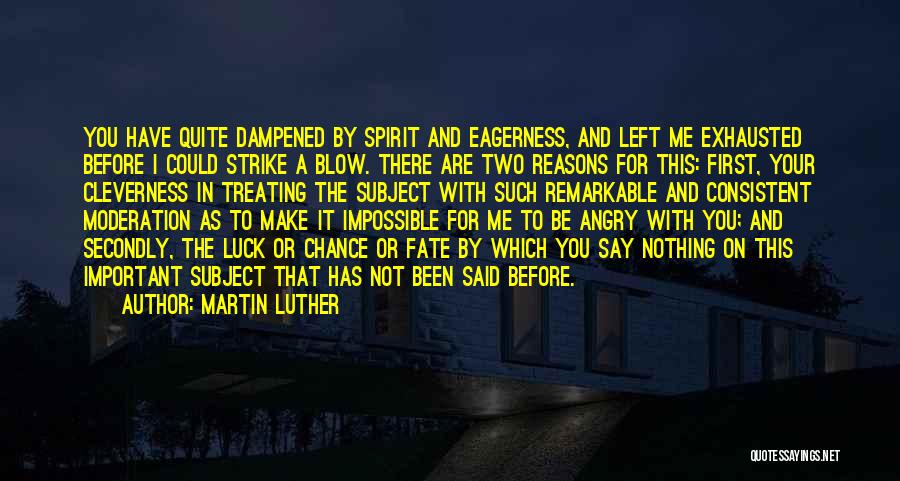 YOU HAVE QUITE DAMPENED BY SPIRIT AND EAGERNESS, AND LEFT ME EXHAUSTED BEFORE I COULD STRIKE A BLOW. THERE ARE TWO REASONS FOR THIS: FIRST, YOUR CLEVERNESS IN TREATING THE SUBJECT WITH SUCH REMARKABLE AND CONSISTENT MODERATION AS TO MAKE IT IMPOSSIBLE FOR ME TO BE ANGRY WITH YOU; AND SECONDLY, THE LUCK OR CHANCE OR FATE BY WHICH YOU SAY NOTHING ON THIS IMPORTANT SUBJECT THAT HAS NOT BEEN SAID BEFORE.
AUTHOR: MARTIN LUTHER

QUOTESSAYINGS.NET